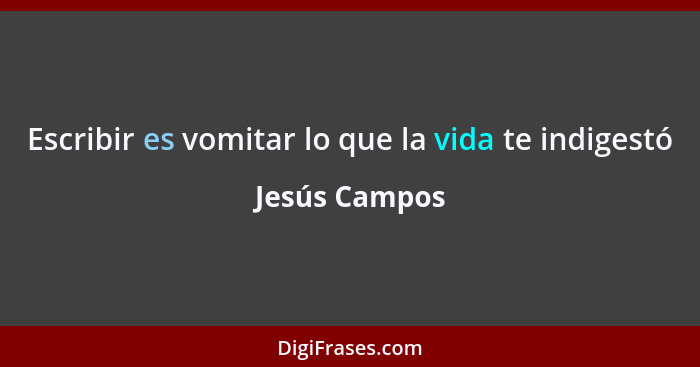 Escribir es vomitar lo que la vida te indigestó

Jesús Campos

DigiFrases.com